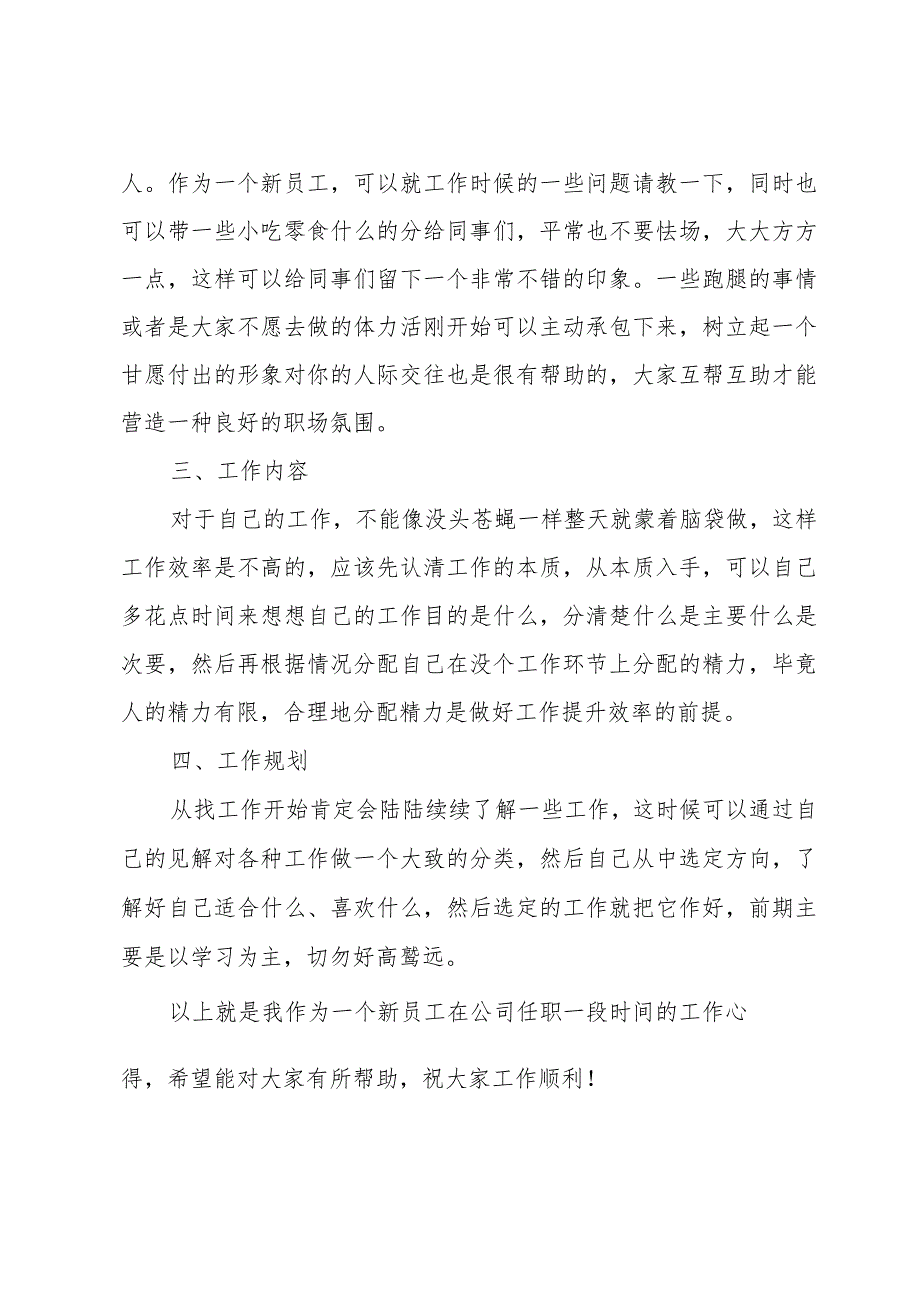 人。作为一个新员工，可以就工作时候的一些问题请教一下，同时也可以带一些小吃零食什么的分给同事们，平常也不要怯场，大大方方一点，这样可以给同事们留下一个非常不错的印象。一些跑腿的事情或者是大家不愿去做的体力活刚开始可以主动承包下来，树立起一个甘愿付出的形象对你的人际交往也是很有帮助的，大家互帮互助才能营造一种良好的职场氛围。

三、工作内容

对于自己的工作，不能像没头苍蝇一样整天就蒙着脑袋做，这样工作效率是不高的，应该先认清工作的本质，从本质入手，可以自己多花点时间来想想自己的工作目的是什么，分清楚什么是主要什么是次要，然后再根据情况分配自己在没个工作环节上分配的精力，毕竟人的精力有限，合理地分配精力是做好工作提升效率的前提。

四、工作规划

从找工作开始肯定会陆陆续续了解一些工作，这时候可以通过自己的见解对各种工作做一个大致的分类，然后自己从中选定方向，了解好自己适合什么、喜欢什么，然后选定的工作就把它作好，前期主要是以学习为主，切勿好高骛远。

以上就是我作为一个新员工在公司任职一段时间的工作心得，希望能对大家有所帮助，祝大家工作顺利！